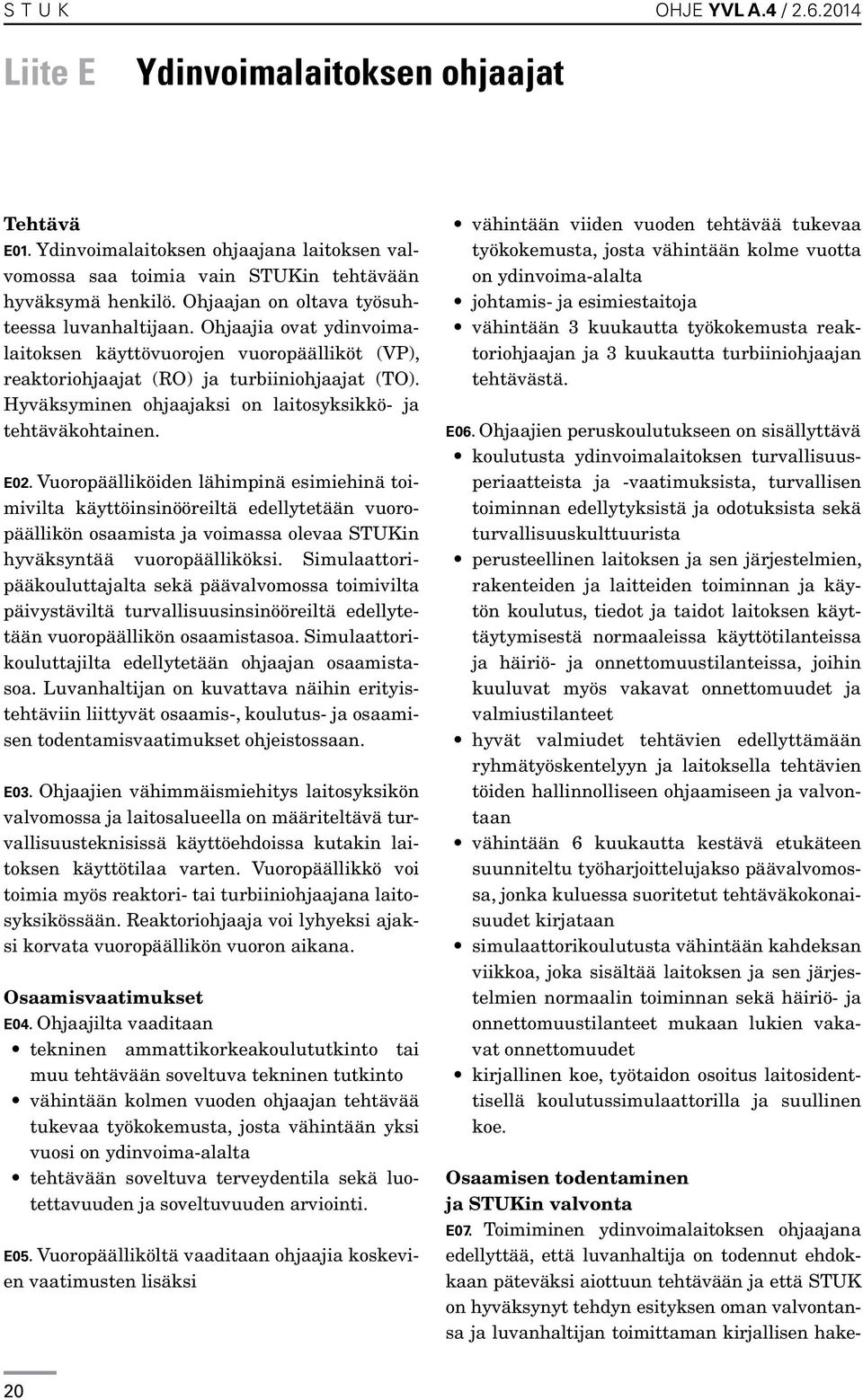 S T U K

OHJE YVL A.4 / 2.6.2014

Liite E Ydinvoimalaitoksen ohjaajat

Tehtävä

E01. Ydinvoimalaitoksen ohjaajana laitoksen valvomossa saa toimia vain STUKin tehtävään hyväksymä henkilö. Ohjaajan on oltava työsuhteessa luvanhaltijaan. Ohjaajia ovat ydinvoimalaitoksen käyttövuorojen vuoropäälliköt (VP), reaktoriohjaajat (RO) ja turbiiniohjaajat (TO). Hyväksyminen ohjaajaksi on laitosyksikkö- ja tehtäväkohtainen.

E02. Vuoropäälliköiden lähimpinä esimiehinä toimivilta käyttöinsinööreiltä edellytetään vuoropäällikön osaamista ja voimassa olevaa STUKin hyväksyntää vuoropäälliköksi. Simulaattoripääkouluttajalta sekä päävalvomossa toimivilta päivystäviltä turvallisuusinsinööreiltä edellytetään vuoropäällikön osaamistasoa. Simulaattorikouluttajilta edellytetään ohjaajan osaamistasoa. Luvanhaltijan on kuvattava näihin erityistehtäviin liittyvät osaamis-, koulutus- ja osaamisen todentamisvaatimukset ohjeistossaan.

E03. Ohjaajien vähimmäismiehitys laitosyksikön valvomossa ja laitosalueella on määriteltävä turvallisuusteknisissä käyttöehdoissa kutakin laitoksen käyttötilaa varten. Vuoropäällikkö voi toimia myös reaktori- tai turbiiniohjaajana laitosyksikössään. Reaktoriohjaaja voi lyhyeksi ajaksi korvata vuoropäällikön vuoron aikana.

Osaamisvaatimukset

E04. Ohjaajilta vaaditaan
• tekninen ammattikorkeakoulututkinto tai muu tehtävään soveltuva tekninen tutkinto
• vähintään kolmen vuoden ohjaajan tehtävää tukevaa työkokemusta, josta vähintään yksi vuosi on ydinvoima-alalta
• tehtävään soveltuva terveydentila sekä luotettavuuden ja soveltuvuuden arviointi.

E05. Vuoropäälliköltä vaaditaan ohjaajia koskevien vaatimusten lisäksi
• vähintään viiden vuoden tehtävää tukevaa työkokemusta, josta vähintään kolme vuotta on ydinvoima-alalta
• johtamis- ja esimiestaitoja
• vähintään 3 kuukautta työkokemusta reaktoriohjaajan ja 3 kuukautta turbiiniohjaajan tehtävästä.

E06. Ohjaajien peruskoulutukseen on sisällyttävä
• koulutusta ydinvoimalaitoksen turvallisuusperiaatteista ja -vaatimuksista, turvallisen toiminnan edellytyksistä ja odotuksista sekä turvallisuuskulttuurista
• perusteellinen laitoksen ja sen järjestelmien, rakenteiden ja laitteiden toiminnan ja käytön koulutus, tiedot ja taidot laitoksen käyttäytymisestä normaaleissa käyttötilanteissa ja häiriö- ja onnettomuustilanteissa, joihin kuuluvat myös vakavat onnettomuudet ja valmiustilanteet
• hyvät valmiudet tehtävien edellyttämään ryhmätyöskentelyyn ja laitoksella tehtävien töiden hallinnolliseen ohjaamiseen ja valvontaan
• vähintään 6 kuukautta kestävä etukäteen suunniteltu työharjoittelujakso päävalvomossa, jonka kuluessa suoritetut tehtäväkokonaisuudet kirjataan
• simulaattorikoulutusta vähintään kahdeksan viikkoa, joka sisältää laitoksen ja sen järjestelmien normaalin toiminnan sekä häiriö- ja onnettomuustilanteet mukaan lukien vakavat onnettomuudet
• kirjallinen koe, työtaidon osoitus laitosidenttisellä koulutussimulaattorilla ja suullinen koe.

Osaamisen todentaminen ja STUKin valvonta

E07. Toimiminen ydinvoimalaitoksen ohjaajana edellyttää, että luvanhaltija on todennut ehdokkaan päteväksi aiottuun tehtävään ja että STUK on hyväksynyt tehdyn esityksen oman valvontansa ja luvanhaltijan toimittaman kirjallisen hake-

20